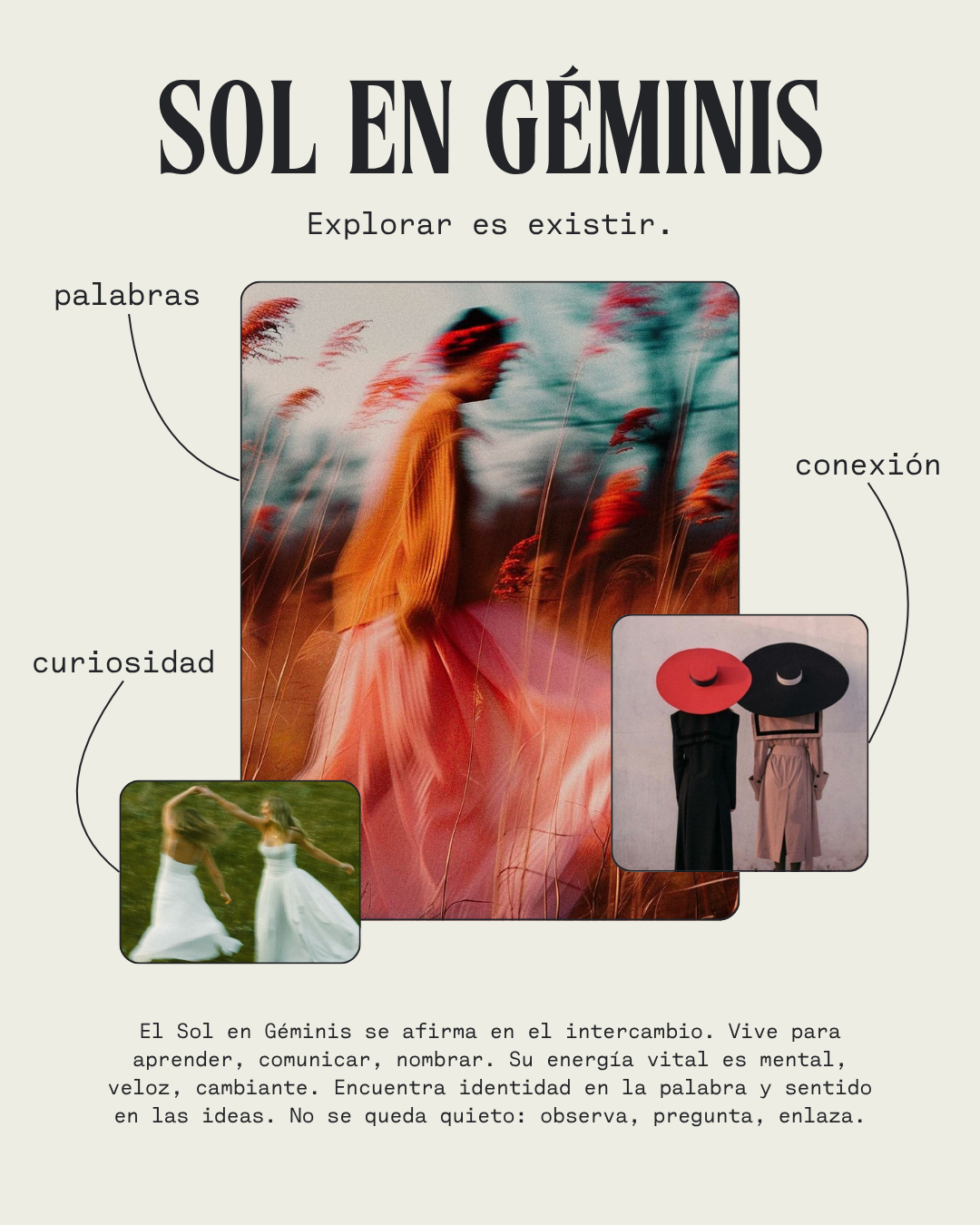 SOL EN GÉMINIS

Explorar es existir.

palabras

conexión

curiosidad

El Sol en Géminis se afirma en el intercambio. Vive para aprender, comunicar, nombrar. Su energía vital es mental, veloz, cambiante. Encuentra identidad en la palabra y sentido en las ideas. No se queda quieto: observa, pregunta, enlaza.